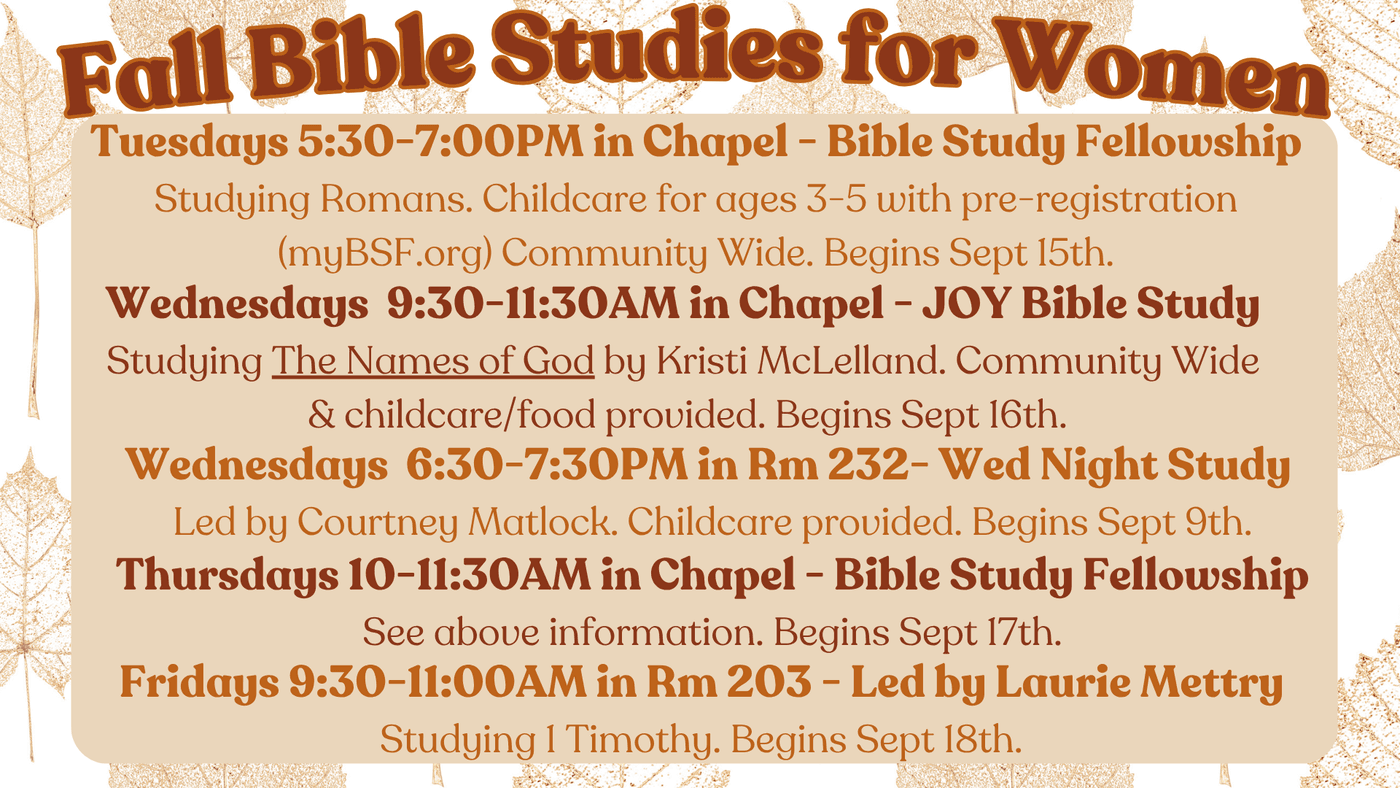 Fall Bible Studies for Women

Tuesdays 5:30-7:00PM in Chapel - Bible Study Fellowship

Studying Romans. Childcare for ages 3-5 with pre-registration (myBSF.org) Community Wide. Begins Sept 15th.

Wednesdays 9:30-11:30AM in Chapel - JOY Bible Study

Studying The Names of God by Kristi McLelland. Community Wide & childcare/food provided. Begins Sept 16th.

Wednesdays 6:30-7:30PM in Rm 232- Wed Night Study

Led by Courtney Matlock. Childcare provided. Begins Sept 9th.

Thursdays 10-11:30AM in Chapel - Bible Study Fellowship

See above information. Begins Sept 17th.

Fridays 9:30-11:00AM in Rm 203 - Led by Laurie Mettry

Studying 1 Timothy. Begins Sept 18th.